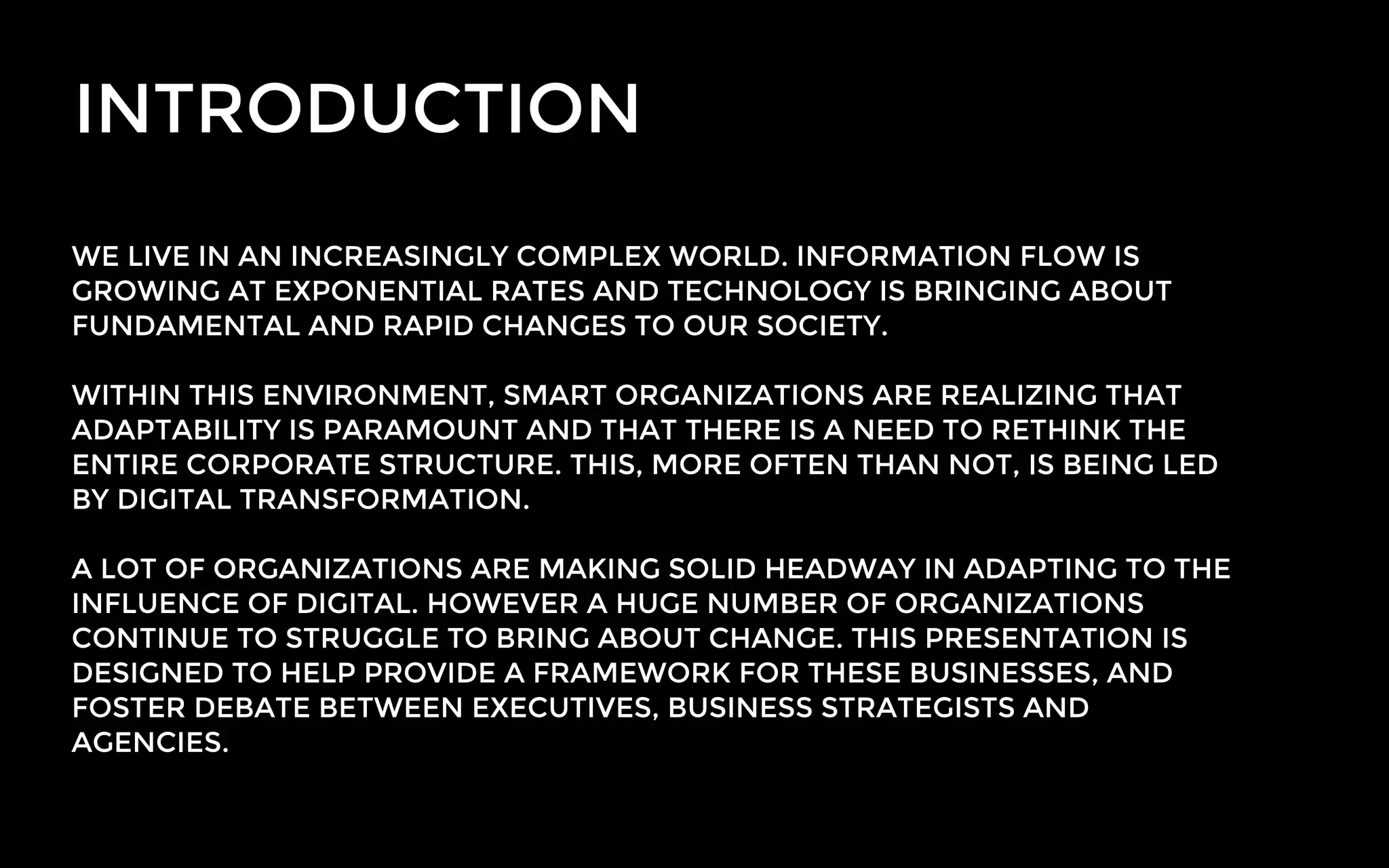 INTRODUCTION

WE LIVE IN AN INCREASINGLY COMPLEX WORLD. INFORMATION FLOW IS GROWING AT EXPONENTIAL RATES AND TECHNOLOGY IS BRINGING ABOUT FUNDAMENTAL AND RAPID CHANGES TO OUR SOCIETY.

WITHIN THIS ENVIRONMENT, SMART ORGANIZATIONS ARE REALIZING THAT ADAPTABILITY IS PARAMOUNT AND THAT THERE IS A NEED TO RETHINK THE ENTIRE CORPORATE STRUCTURE. THIS, MORE OFTEN THAN NOT, IS BEING LED BY DIGITAL TRANSFORMATION.

A LOT OF ORGANIZATIONS ARE MAKING SOLID HEADWAY IN ADAPTING TO THE INFLUENCE OF DIGITAL. HOWEVER A HUGE NUMBER OF ORGANIZATIONS CONTINUE TO STRUGGLE TO BRING ABOUT CHANGE. THIS PRESENTATION IS DESIGNED TO HELP PROVIDE A FRAMEWORK FOR THESE BUSINESSES, AND FOSTER DEBATE BETWEEN EXECUTIVES, BUSINESS STRATEGISTS AND AGENCIES.